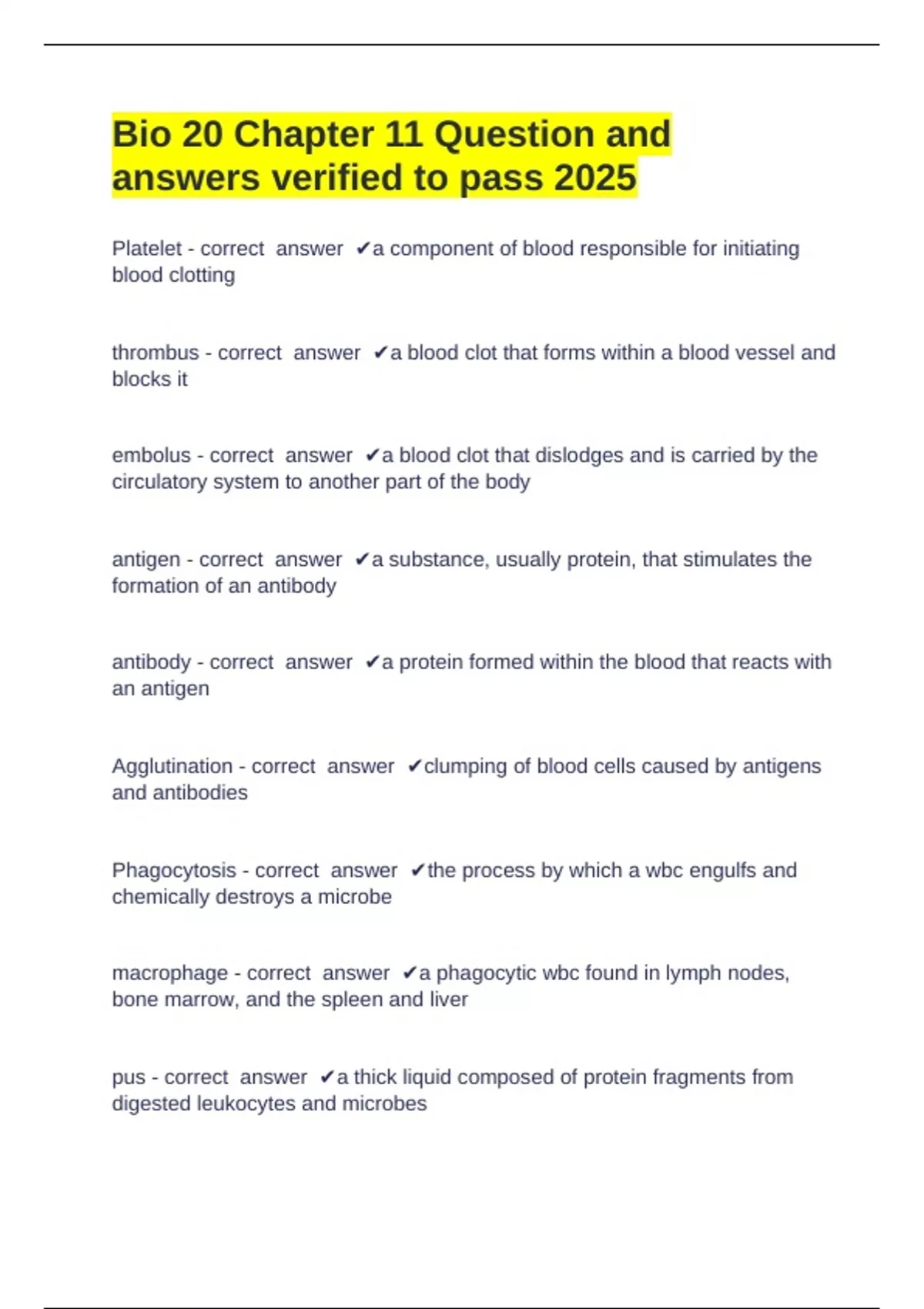 Bio 20 Chapter 11 Question and answers verified to pass 2025

Platelet - correct answer ✔a component of blood responsible for initiating blood clotting

thrombus - correct answer ✔a blood clot that forms within a blood vessel and blocks it

embolus - correct answer ✔a blood clot that dislodges and is carried by the circulatory system to another part of the body

antigen - correct answer ✔a substance, usually protein, that stimulates the formation of an antibody

antibody - correct answer ✔a protein formed within the blood that reacts with an antigen

Agglutination - correct answer ✔clumping of blood cells caused by antigens and antibodies

Phagocytosis - correct answer ✔the process by which a wbc engulfs and chemically destroys a microbe

macrophage - correct answer ✔a phagocytic wbc found in lymph nodes, bone marrow, and the spleen and liver

pus - correct answer ✔a thick liquid composed of protein fragments from digested leukocytes and microbes